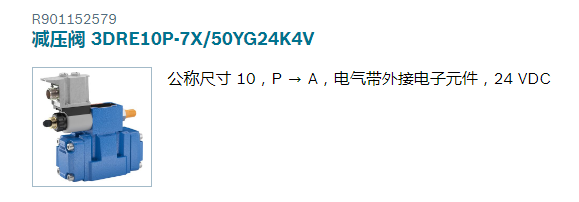 R901152579
减压阀 3DRE10P-7X/50YG24K4V

公称尺寸 10，P → A，电气带外接电子元件，24 VDC